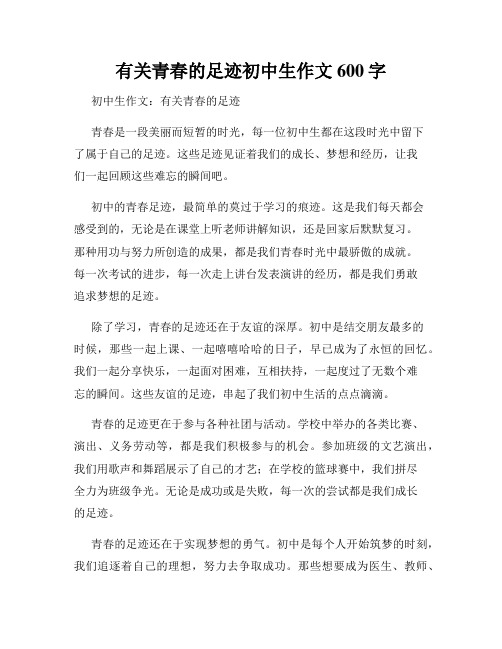 有关青春的足迹初中生作文 600 字

初中生作文：有关青春的足迹

青春是一段美丽而短暂的时光，每一位初中生都在这段时光中留下了属于自己的足迹。这些足迹见证着我们的成长、梦想和经历，让我们一起回顾这些难忘的瞬间吧。

初中的青春足迹，最简单的莫过于学习的痕迹。这是我们每天都会感受到的，无论是在课堂上听老师讲解知识，还是回家后默默复习。那种用功与努力所创造的成果，都是我们青春时光中最骄傲的成就。每一次考试的进步，每一次走上讲台发表演讲的经历，都是我们勇敢追求梦想的足迹。

除了学习，青春的足迹还在于友谊的深厚。初中是结交朋友最多的时候，那些一起上课、一起嘻嘻哈哈的日子，早已成为了永恒的回忆。我们一起分享快乐，一起面对困难，互相扶持，一起度过了无数个难忘的瞬间。这些友谊的足迹，串起了我们初中生活的点点滴滴。

青春的足迹更在于参与各种社团与活动。学校中举办的各类比赛、演出、义务劳动等，都是我们积极参与的机会。参加班级的文艺演出，我们用歌声和舞蹈展示了自己的才艺；在学校的篮球赛中，我们拼尽全力为班级争光。无论是成功或是失败，每一次的尝试都是我们成长的足迹。

青春的足迹还在于实现梦想的勇气。初中是每个人开始筑梦的时刻，我们追逐着自己的理想，努力去争取成功。那些想要成为医生、教师、